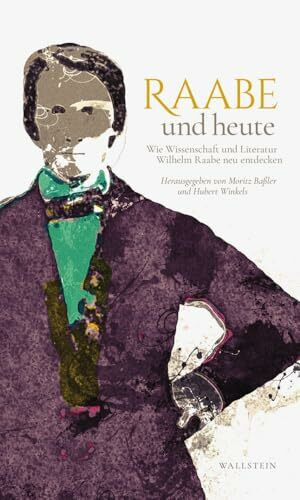 RAABE
und heute

Wie Wissenschaft und Literatur
Wilhelm Raabe neu entdecken

Herausgegeben von Moritz Baßler
und Hubert Winkels

WALLSTEIN